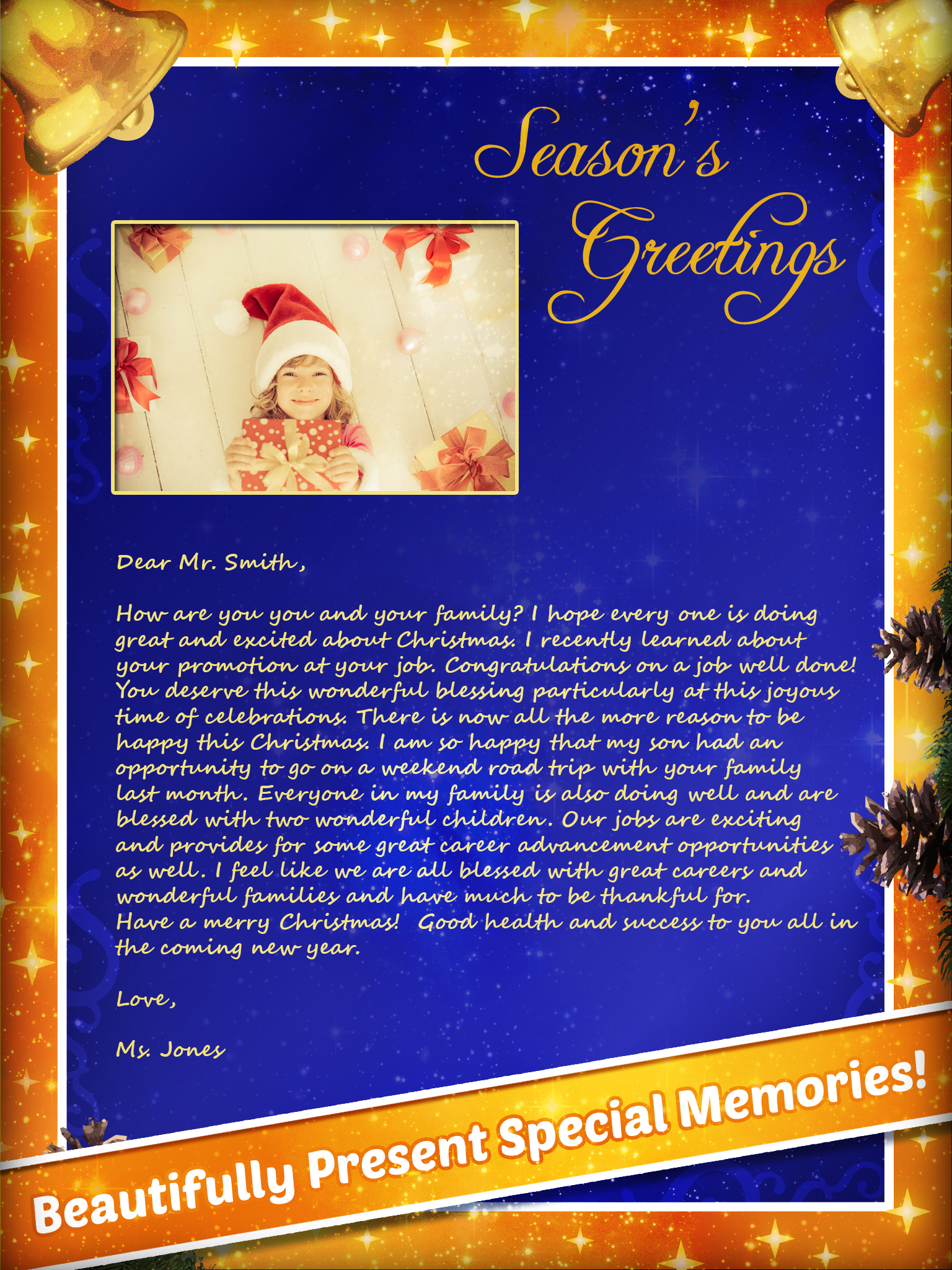 Season's Greetings

Dear Mr. Smith,

How are you you and your family? I hope every one is doing great and excited about Christmas. I recently learned about your promotion at your job. Congratulations on a job well done! You deserve this wonderful blessing particularly at this joyous time of celebrations. There is now all the more reason to be happy this Christmas. I am so happy that my son had an opportunity to go on a weekend road trip with your family last month. Everyone in my family is also doing well and are blessed with two wonderful children. Our jobs are exciting and provides for some great career advancement opportunities as well. I feel like we are all blessed with great careers and wonderful families and have much to be thankful for.
Have a merry Christmas! Good health and success to you all in the coming new year.

Love,

Ms. Jones

Beautifully Present Special Memories!